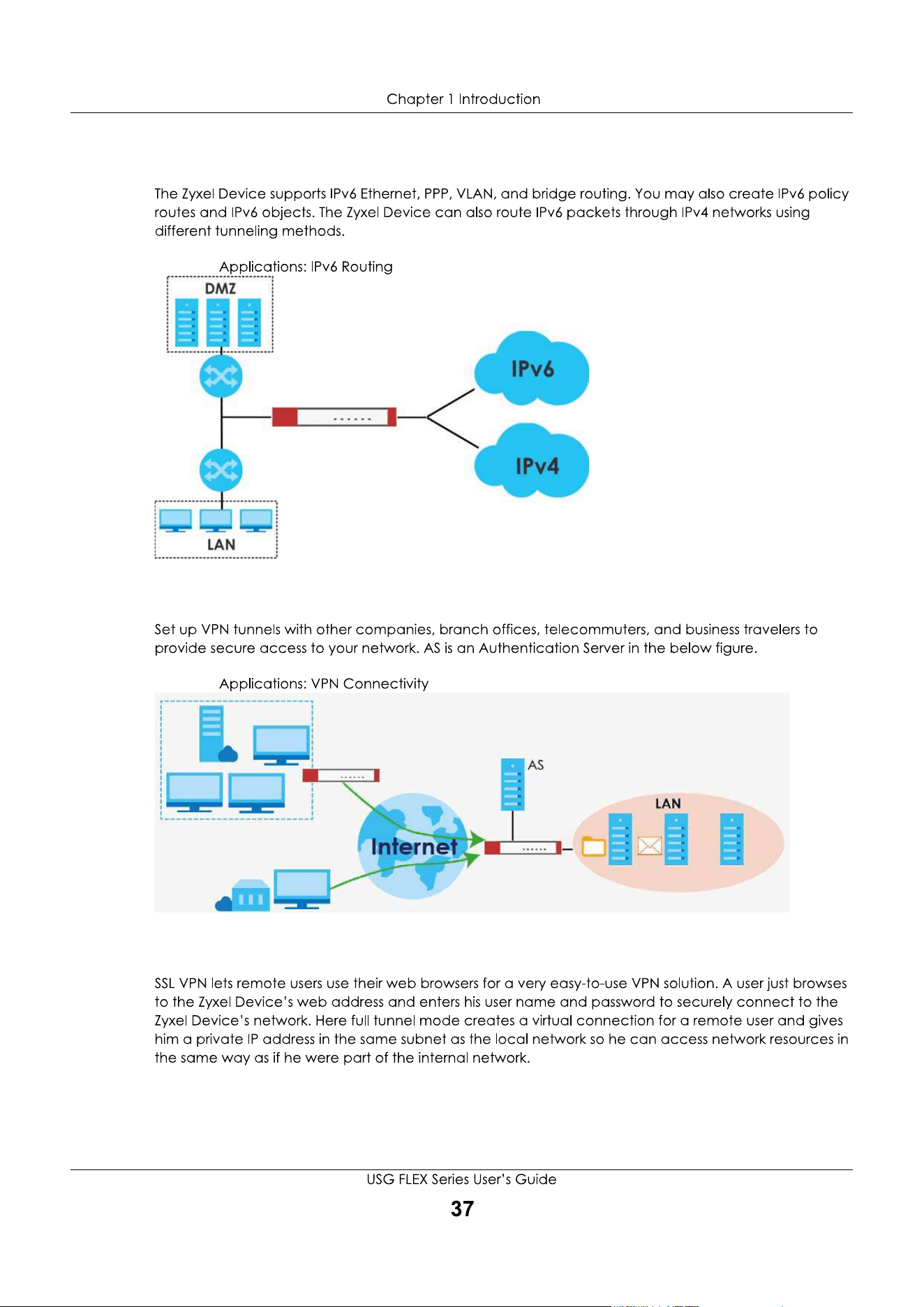 Chapter 1 Introduction

The Zyxel Device supports IPv6 Ethernet, PPP, VLAN, and bridge routing. You may also create IPv6 policy routes and IPv6 objects. The Zyxel Device can also route IPv6 packets through IPv4 networks using different tunneling methods.

Applications: IPv6 Routing

DMZ

IPv6

IPv4

LAN

Set up VPN tunnels with other companies, branch offices, telecommuters, and business travelers to provide secure access to your network. AS is an Authentication Server in the below figure.

Applications: VPN Connectivity

AS

LAN

Internet

SSL VPN lets remote users use their web browsers for a very easy-to-use VPN solution. A user just browses to the Zyxel Device's web address and enters his user name and password to securely connect to the Zyxel Device's network. Here full tunnel mode creates a virtual connection for a remote user and gives him a private IP address in the same subnet as the local network so he can access network resources in the same way as if he were part of the internal network.

USG FLEX Series User's Guide

37